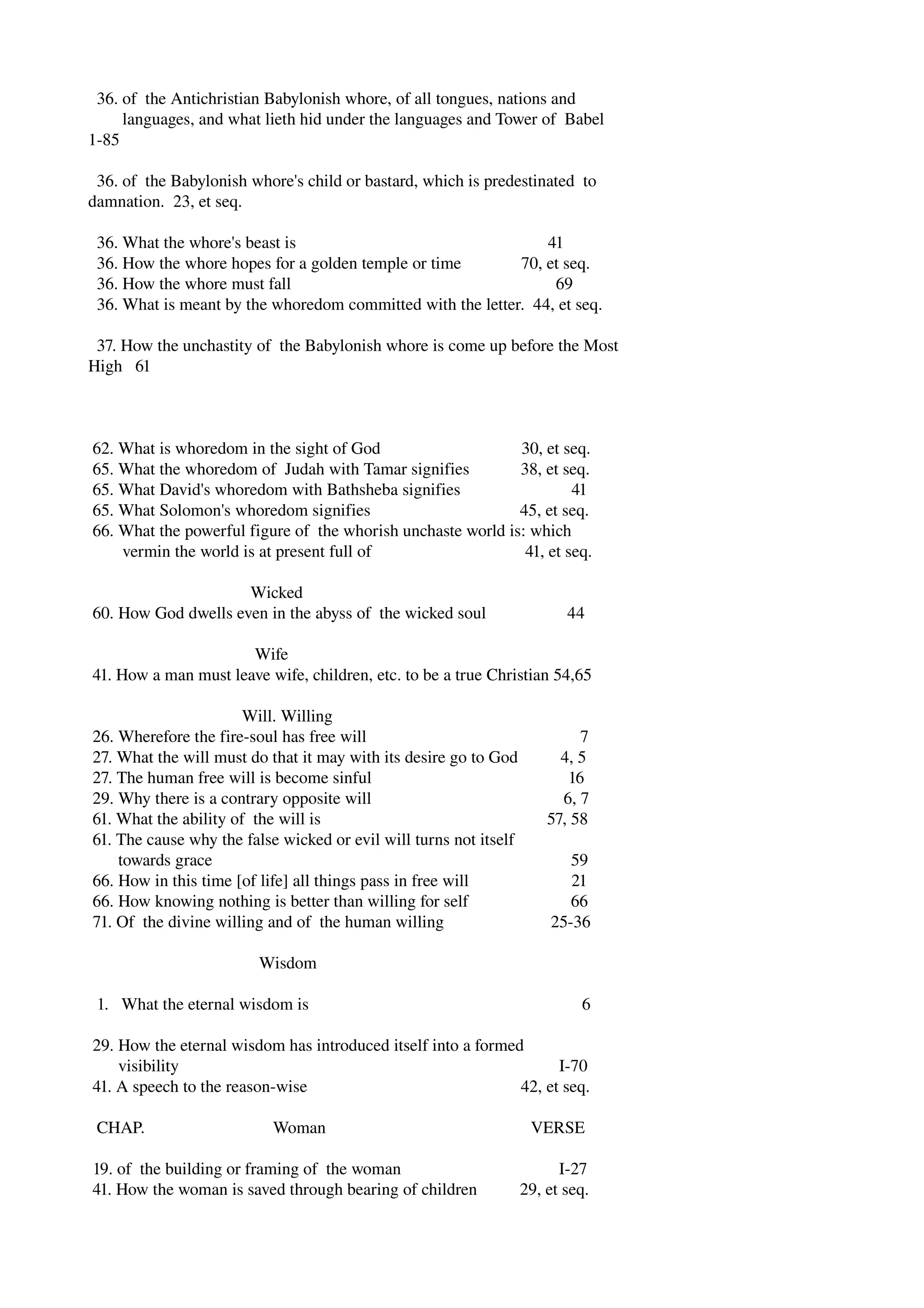 36. of the Antichristian Babylonish whore, of all tongues, nations and languages, and what lieth hid under the languages and Tower of Babel 1-85

36. of the Babylonish whore's child or bastard, which is predestinated to damnation. 23, et seq.

36. What the whore's beast is 41
36. How the whore hopes for a golden temple or time 70, et seq.
36. How the whore must fall 69
36. What is meant by the whoredom committed with the letter. 44, et seq.

37. How the unchastity of the Babylonish whore is come up before the Most High 61

62. What is whoredom in the sight of God 30, et seq.
65. What the whoredom of Judah with Tamar signifies 38, et seq.
65. What David's whoredom with Bathsheba signifies 41
65. What Solomon's whoredom signifies 45, et seq.
66. What the powerful figure of the whorish unchaste world is: which vermin the world is at present full of 41, et seq.

Wicked
60. How God dwells even in the abyss of the wicked soul 44

Wife
41. How a man must leave wife, children, etc. to be a true Christian 54,65

Will. Willing
26. Wherefore the fire-soul has free will 7
27. What the will must do that it may with its desire go to God 4, 5
27. The human free will is become sinful 16
29. Why there is a contrary opposite will 6, 7
61. What the ability of the will is 57, 58
61. The cause why the false wicked or evil will turns not itself towards grace 59
66. How in this time [of life] all things pass in free will 21
66. How knowing nothing is better than willing for self 66
71. Of the divine willing and of the human willing 25-36

Wisdom

1. What the eternal wisdom is 6

29. How the eternal wisdom has introduced itself into a formed visibility I-70
41. A speech to the reason-wise 42, et seq.

CHAP. Woman VERSE

19. of the building or framing of the woman I-27
41. How the woman is saved through bearing of children 29, et seq.